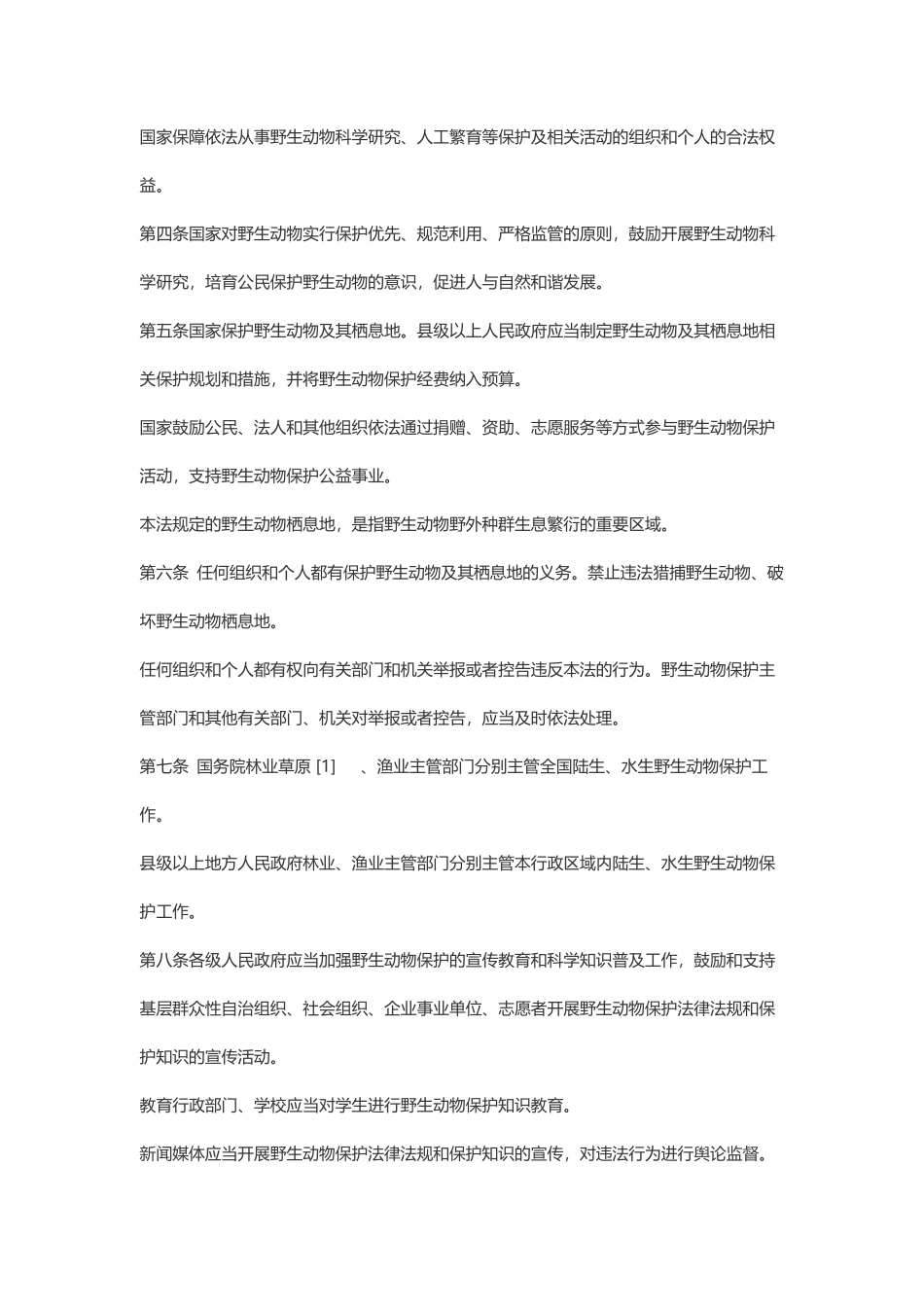 国家保障依法从事野生动物科学研究、人工繁育等保护及相关活动的组织和个人的合法权益。

第四条国家对野生动物实行保护优先、规范利用、严格监管的原则，鼓励开展野生动物科学研究，培育公民保护野生动物的意识，促进人与自然和谐发展。

第五条国家保护野生动物及其栖息地。县级以上人民政府应当制定野生动物及其栖息地相关保护规划和措施，并将野生动物保护经费纳入预算。

国家鼓励公民、法人和其他组织依法通过捐赠、资助、志愿服务等方式参与野生动物保护活动，支持野生动物保护公益事业。

本法规定的野生动物栖息地，是指野生动物野外种群生息繁衍的重要区域。

第六条 任何组织和个人都有保护野生动物及其栖息地的义务。禁止违法猎捕野生动物、破坏野生动物栖息地。

任何组织和个人都有权向有关部门和机关举报或者控告违反本法的行为。野生动物保护主管部门和其他有关部门、机关对举报或者控告，应当及时依法处理。

第七条 国务院林业草原 [1] 、渔业主管部门分别主管全国陆生、水生野生动物保护工作。

县级以上地方人民政府林业、渔业主管部门分别主管本行政区域内陆生、水生野生动物保护工作。

第八条各级人民政府应当加强野生动物保护的宣传教育和科学知识普及工作，鼓励和支持基层群众性自治组织、社会组织、企业事业单位、志愿者开展野生动物保护法律法规和保护知识的宣传活动。

教育行政部门、学校应当对学生进行野生动物保护知识教育。

新闻媒体应当开展野生动物保护法律法规和保护知识的宣传，对违法行为进行舆论监督。